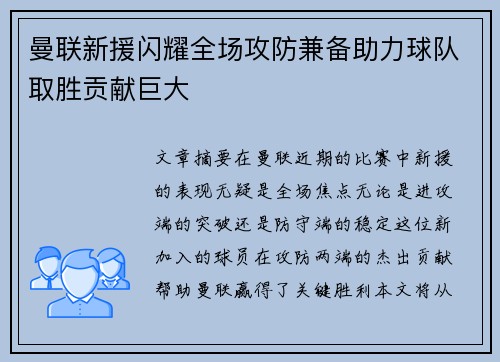 曼联新援闪耀全场攻防兼备助力球队取胜贡献巨大

文章摘要在曼联近期的比赛中新援的表现无疑是全场焦点无论是进攻端的突破还是防守端的稳定这位新加入的球员在攻防两端的杰出贡献帮助曼联赢得了关键胜利本文将从